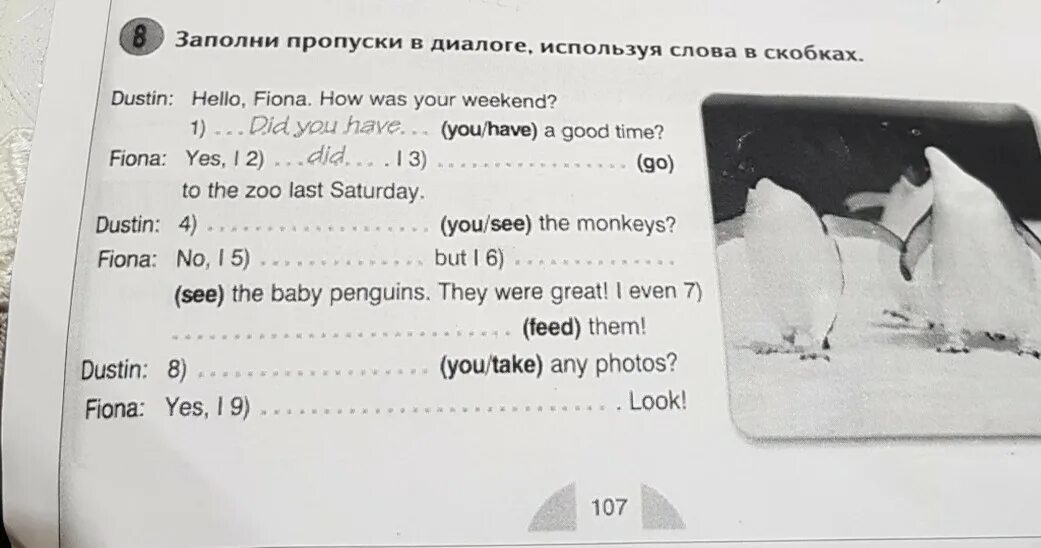 8 Заполни пропуски в диалоге, используя слова в скобках.

Dustin: Hello, Fiona. How was your weekend?
1) Did you have (you/have) a good time?

Fiona: Yes, I 2) did. I 3) ____ (go) to the zoo last Saturday.

Dustin: 4) ____ (you/see) the monkeys?

Fiona: No, I 5) ____ but I 6) ____ (see) the baby penguins. They were great! I even 7) ____ (feed) them!

Dustin: 8) ____ (you/take) any photos?

Fiona: Yes, I 9) ____. Look!

107